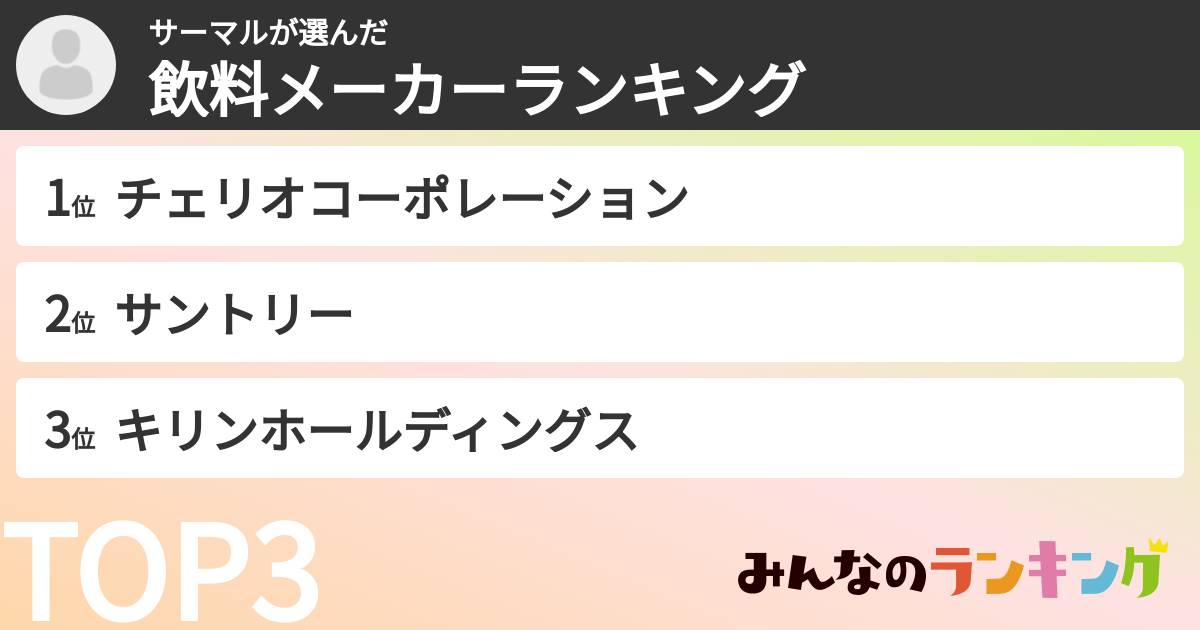 サーマルが選んだ
飲料メーカーランキング

1位 チェリオコーポレーション

2位 サントリー

3位 キリンホールディングス

TOP3

みんなのランキング